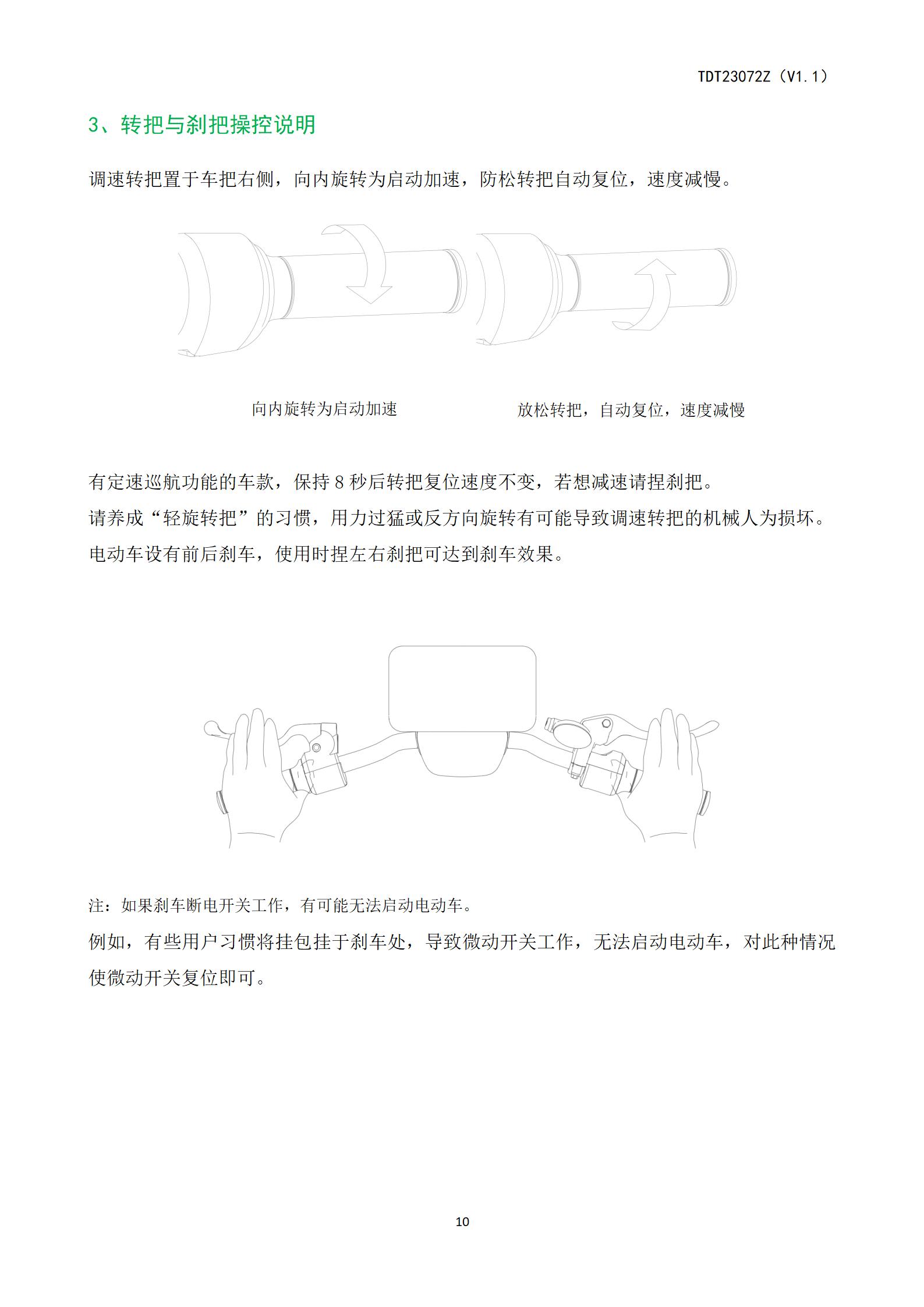 TDT23072Z（V1.1）

3、转把与刹把操控说明

调速转把置于车把右侧，向内旋转为启动加速，防松转把自动复位，速度减慢。

向内旋转为启动加速

放松转把，自动复位，速度减慢

有定速巡航功能的车款，保持 8 秒后转把复位速度不变，若想减速请捏刹把。
请养成“轻旋转把”的习惯，用力过猛或反方向旋转有可能导致调速转把的机械人为损坏。
电动车设有前后刹车，使用时捏左右刹把可达到刹车效果。

注：如果刹车断电开关工作，有可能无法启动电动车。
例如，有些用户习惯将挂包挂于刹车处，导致微动开关工作，无法启动电动车，对此种情况使微动开关复位即可。

10